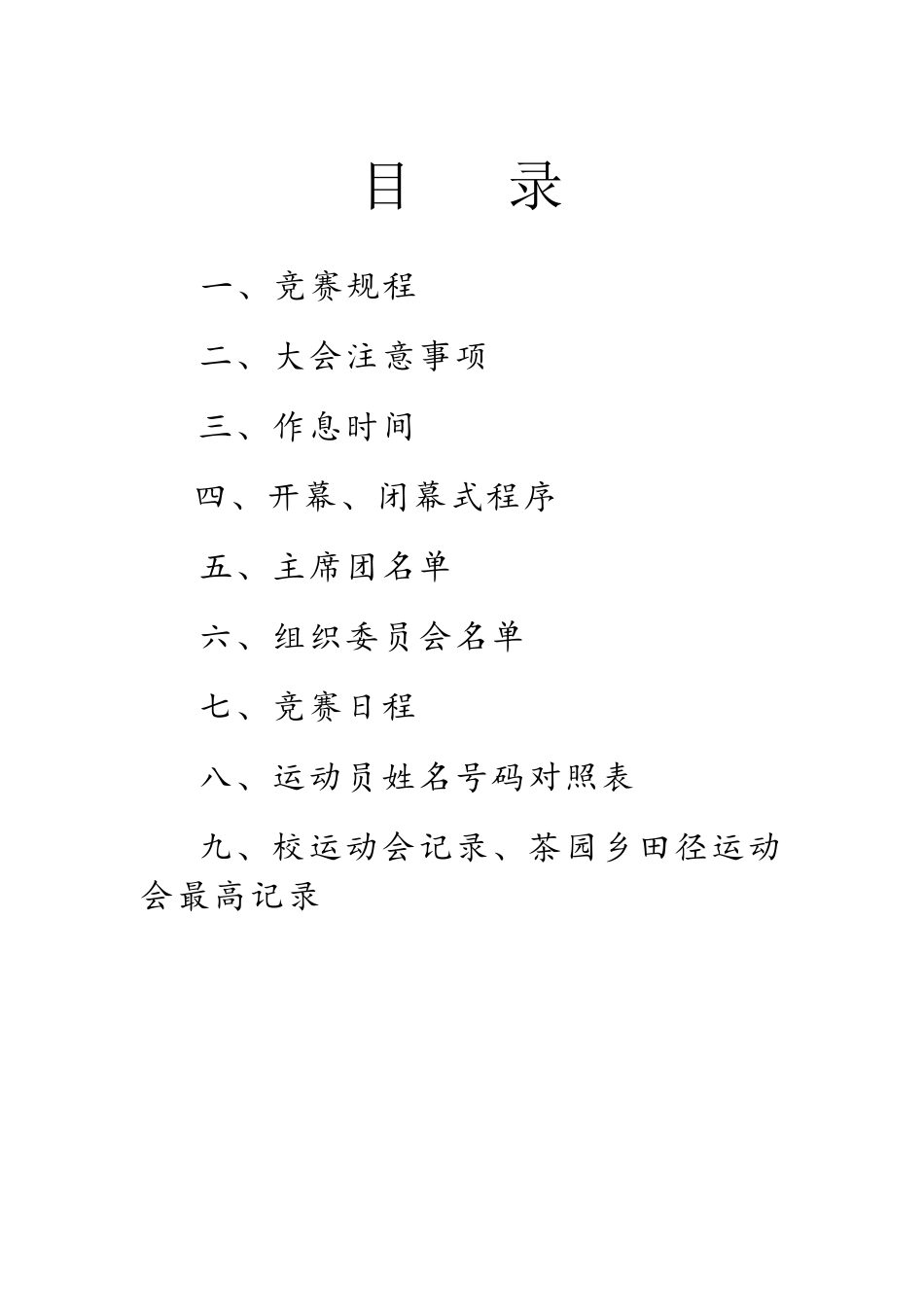 目　录

一、竞赛规程

二、大会注意事项

三、作息时间

四、开幕、闭幕式程序

五、主席团名单

六、组织委员会名单

七、竞赛日程

八、运动员姓名号码对照表

九、校运动会记录、茶园乡田径运动会最高记录